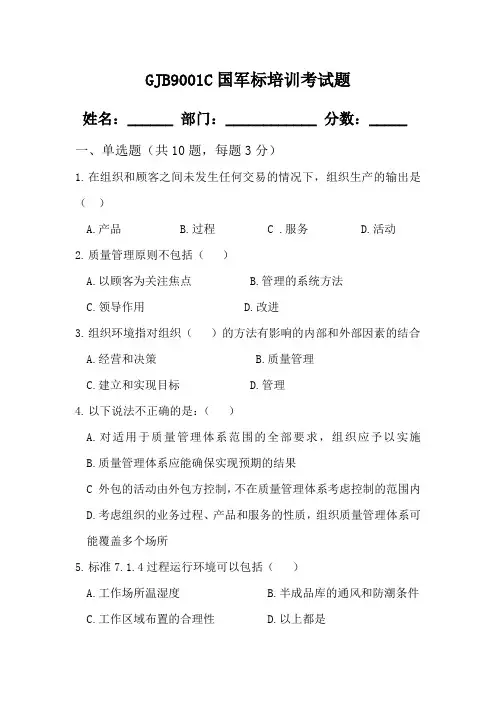 GJB9001C 国军标培训考试题

姓名：______ 部门：____________ 分数：_____

一、单选题（共 10 题，每题 3 分）

1. 在组织和顾客之间未发生任何交易的情况下，组织生产的输出是（ ）

A. 产品　　B. 过程　　C . 服务　　D. 活动

2. 质量管理原则不包括（ ）

A. 以顾客为关注焦点　　B. 管理的系统方法

C. 领导作用　　D. 改进

3. 组织环境指对组织（ ）的方法有影响的内部和外部因素的结合

A. 经营和决策　　B. 质量管理

C. 建立和实现目标　　D. 管理

4. 以下说法不正确的是：（ ）

A. 对适用于质量管理体系范围的全部要求，组织应予以实施

B. 质量管理体系应能确保实现预期的结果

C 外包的活动由外包方控制，不在质量管理体系考虑控制的范围内

D. 考虑组织的业务过程、产品和服务的性质，组织质量管理体系可能覆盖多个场所

5. 标准 7.1.4 过程运行环境可以包括（ ）

A. 工作场所温湿度　　B. 半成品库的通风和防潮条件

C. 工作区域布置的合理性　　D. 以上都是